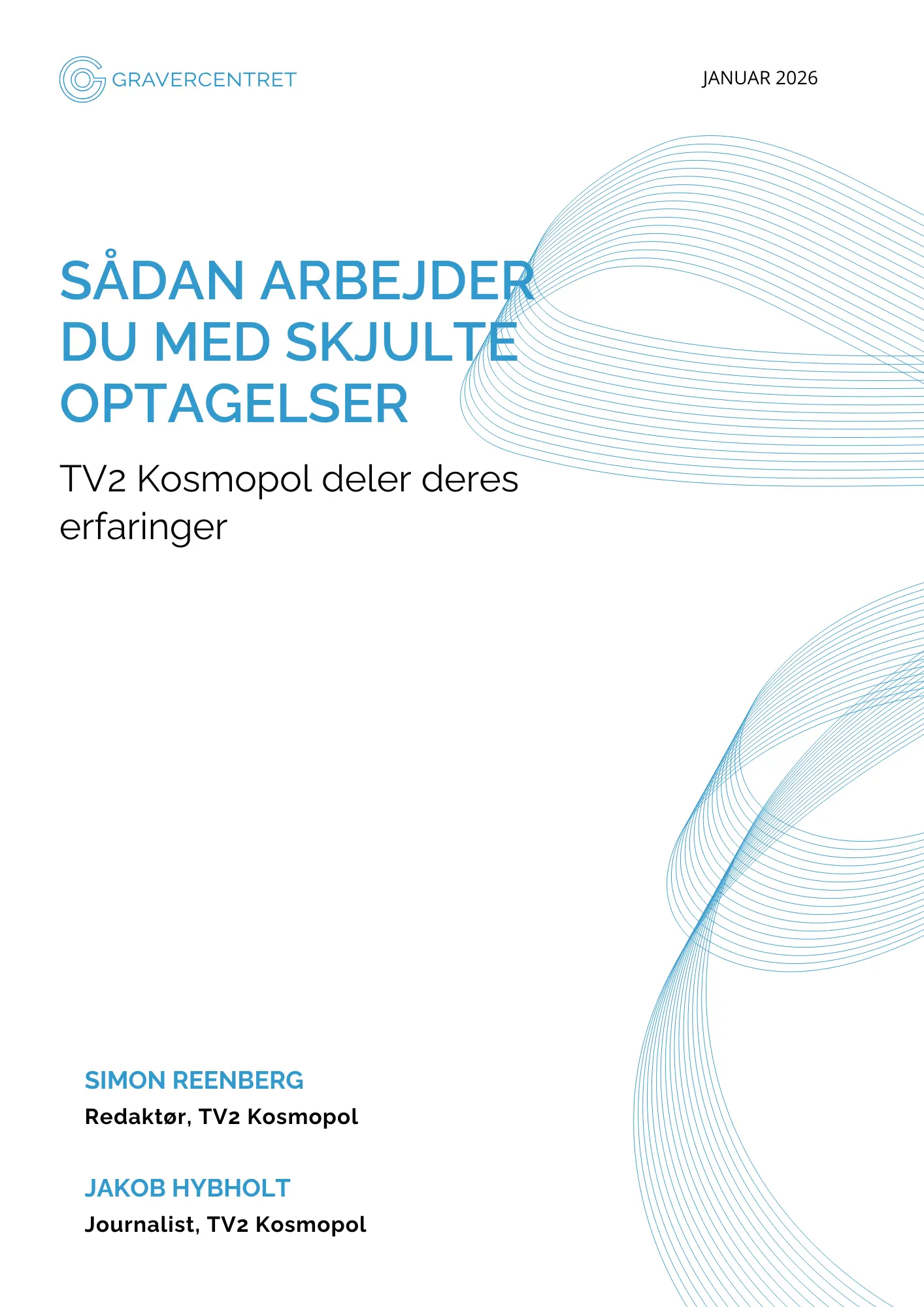 GRAVERCENTRET

JANUAR 2026

SÅDAN ARBEJDER DU MED SKJULTE OPTAGELSER

TV2 Kosmopol deler deres erfaringer

SIMON REENBERG
Redaktør, TV2 Kosmopol

JAKOB HYBHOLT
Journalist, TV2 Kosmopol